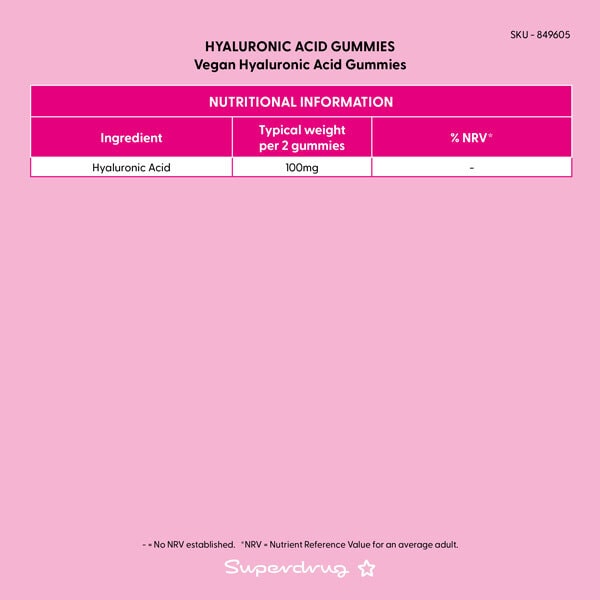 SKU - 849605

HYALURONIC ACID GUMMIES
Vegan Hyaluronic Acid Gummies

NUTRITIONAL INFORMATION

| Ingredient | Typical weight per 2 gummies | % NRV* |
|---|---|---|
| Hyaluronic Acid | 100mg | - |

- = No NRV established. *NRV = Nutrient Reference Value for an average adult.

Superdrug